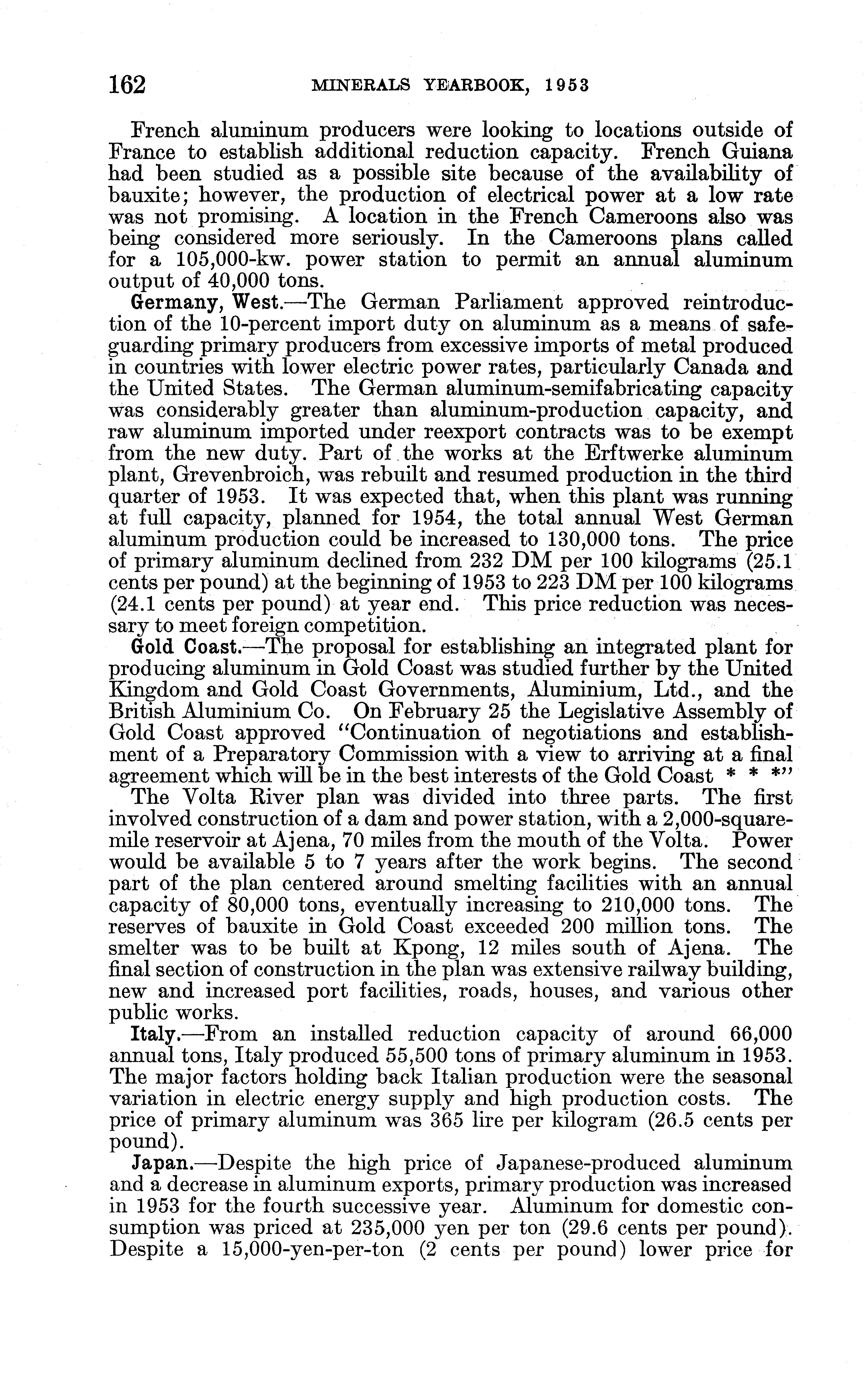 162 MINERALS YEARBOOK, 1953

French aluminum producers were looking to locations outside of France to establish additional reduction capacity. French Guiana had been studied as a possible site because of the availability of bauxite; however, the production of electrical power at a low rate was not promising. A location in the French Cameroons also was being considered more seriously. In the Cameroons plans called for a 105,000-kw. power station to permit an annual aluminum output of 40,000 tons.

Germany, West.—The German Parliament approved reintroduction of the 10-percent import duty on aluminum as a means of safeguarding primary producers from excessive imports of metal produced in countries with lower electric power rates, particularly Canada and the United States. The German aluminum-semifabricating capacity was considerably greater than aluminum-production capacity, and raw aluminum imported under reexport contracts was to be exempt from the new duty. Part of the works at the Erftwerke aluminum plant, Grevenbroich, was rebuilt and resumed production in the third quarter of 1953. It was expected that, when this plant was running at full capacity, planned for 1954, the total annual West German aluminum production could be increased to 130,000 tons. The price of primary aluminum declined from 232 DM per 100 kilograms (25.1 cents per pound) at the beginning of 1953 to 223 DM per 100 kilograms (24.1 cents per pound) at year end. This price reduction was necessary to meet foreign competition.

Gold Coast.—The proposal for establishing an integrated plant for producing aluminum in Gold Coast was studied further by the United Kingdom and Gold Coast Governments, Aluminium, Ltd., and the British Aluminium Co. On February 25 the Legislative Assembly of Gold Coast approved "Continuation of negotiations and establishment of a Preparatory Commission with a view to arriving at a final agreement which will be in the best interests of the Gold Coast * * *"

The Volta River plan was divided into three parts. The first involved construction of a dam and power station, with a 2,000-square-mile reservoir at Ajena, 70 miles from the mouth of the Volta. Power would be available 5 to 7 years after the work begins. The second part of the plan centered around smelting facilities with an annual capacity of 80,000 tons, eventually increasing to 210,000 tons. The reserves of bauxite in Gold Coast exceeded 200 million tons. The smelter was to be built at Kpong, 12 miles south of Ajena. The final section of construction in the plan was extensive railway building, new and increased port facilities, roads, houses, and various other public works.

Italy.—From an installed reduction capacity of around 66,000 annual tons, Italy produced 55,500 tons of primary aluminum in 1953. The major factors holding back Italian production were the seasonal variation in electric energy supply and high production costs. The price of primary aluminum was 365 lire per kilogram (26.5 cents per pound).

Japan.—Despite the high price of Japanese-produced aluminum and a decrease in aluminum exports, primary production was increased in 1953 for the fourth successive year. Aluminum for domestic consumption was priced at 235,000 yen per ton (29.6 cents per pound). Despite a 15,000-yen-per-ton (2 cents per pound) lower price for